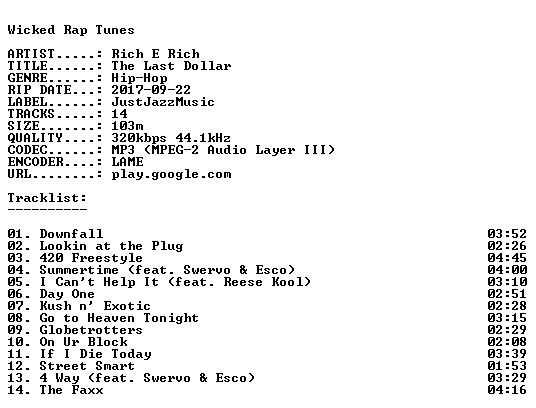 Wicked Rap Tunes

ARTIST.....: Rich E Rich
TITLE......: The Last Dollar
GENRE......: Hip-Hop
RIP DATE...: 2017-09-22
LABEL......: JustJazzMusic
TRACKS.....: 14
SIZE.......: 103m
QUALITY....: 320kbps 44.1kHz
CODEC......: MP3 (MPEG-2 Audio Layer III)
ENCODER....: LAME
URL........: play.google.com

Tracklist:
----------

01. Downfall 03:52
02. Lookin at the Plug 02:26
03. 420 Freestyle 04:45
04. Summertime (feat. Swervo & Esco) 04:00
05. I Can't Help It (feat. Reese Kool) 03:10
06. Day One 02:51
07. Kush n' Exotic 02:28
08. Go to Heaven Tonight 03:15
09. Globetrotters 02:29
10. On Ur Block 02:08
11. If I Die Today 03:39
12. Street Smart 01:53
13. 4 Way (feat. Swervo & Esco) 03:29
14. The Faxx 04:16